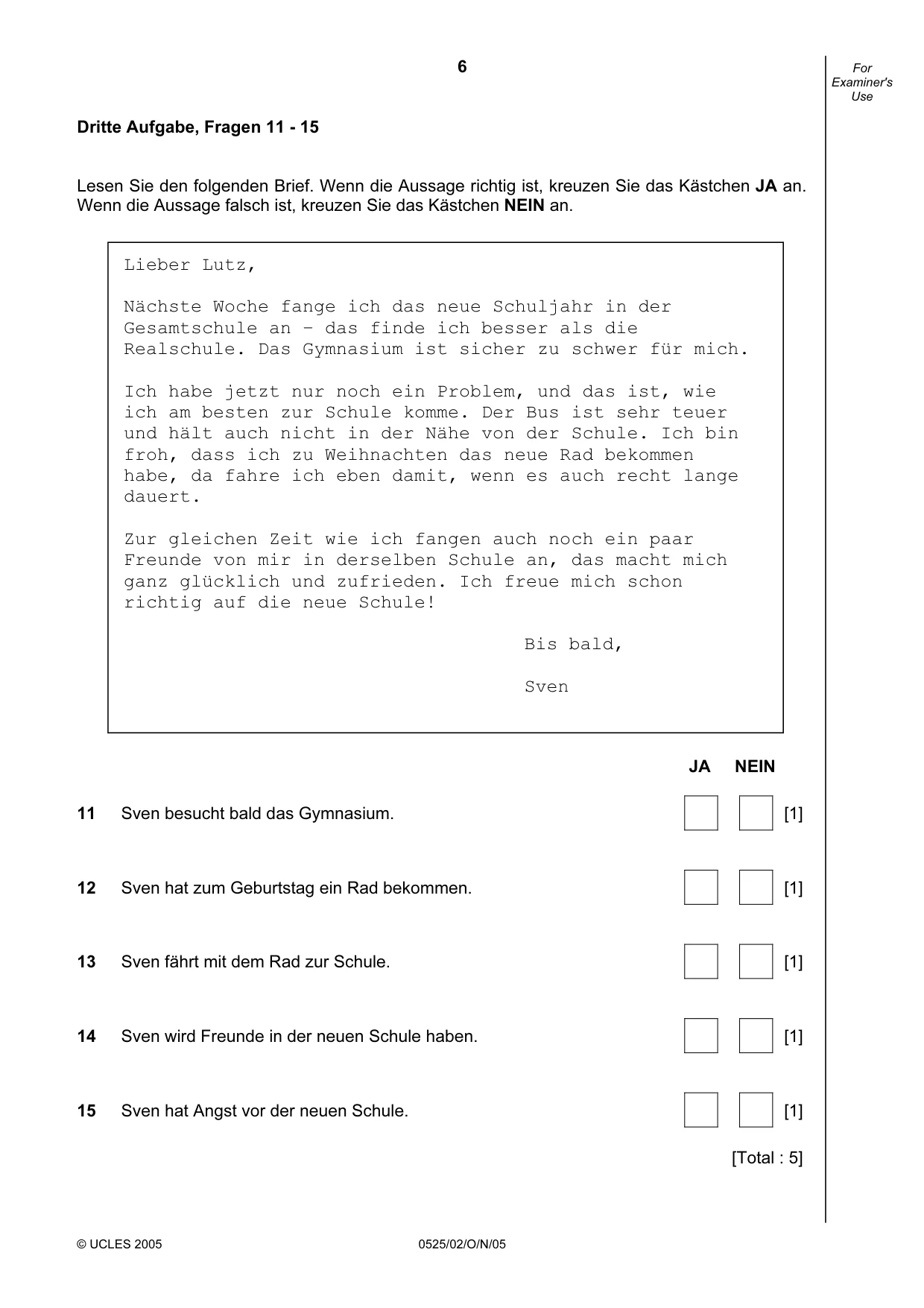 6

For Examiner's Use

Dritte Aufgabe, Fragen 11 - 15

Lesen Sie den folgenden Brief. Wenn die Aussage richtig ist, kreuzen Sie das Kästchen JA an. Wenn die Aussage falsch ist, kreuzen Sie das Kästchen NEIN an.

Lieber Lutz,

Nächste Woche fange ich das neue Schuljahr in der Gesamtschule an – das finde ich besser als die Realschule. Das Gymnasium ist sicher zu schwer für mich.

Ich habe jetzt nur noch ein Problem, und das ist, wie ich am besten zur Schule komme. Der Bus ist sehr teuer und hält auch nicht in der Nähe von der Schule. Ich bin froh, dass ich zu Weihnachten das neue Rad bekommen habe, da fahre ich eben damit, wenn es auch recht lange dauert.

Zur gleichen Zeit wie ich fangen auch noch ein paar Freunde von mir in derselben Schule an, das macht mich ganz glücklich und zufrieden. Ich freue mich schon richtig auf die neue Schule!

Bis bald,

Sven

JA NEIN

11 Sven besucht bald das Gymnasium. ☐ ☐ [1]

12 Sven hat zum Geburtstag ein Rad bekommen. ☐ ☐ [1]

13 Sven fährt mit dem Rad zur Schule. ☐ ☐ [1]

14 Sven wird Freunde in der neuen Schule haben. ☐ ☐ [1]

15 Sven hat Angst vor der neuen Schule. ☐ ☐ [1]

[Total : 5]

© UCLES 2005 0525/02/O/N/05